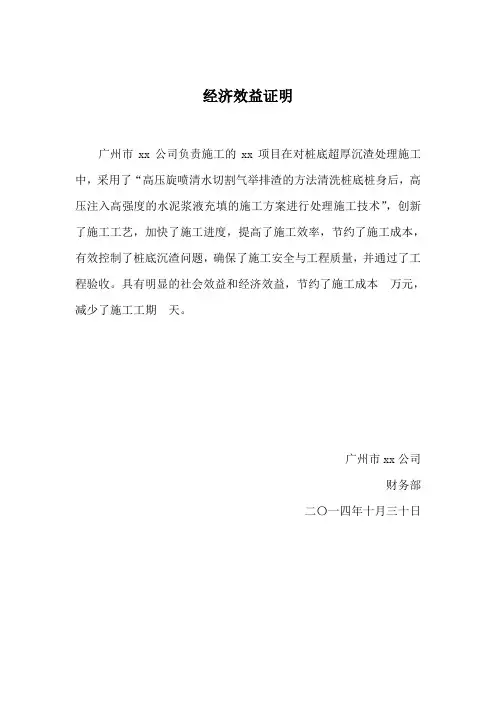 经济效益证明

广州市 xx 公司负责施工的 xx 项目在对桩底超厚沉渣处理施工中，采用了“高压旋喷清水切割气举排渣的方法清洗桩底桩身后，高压注入高强度的水泥浆液充填的施工方案进行处理施工技术”，创新了施工工艺，加快了施工进度，提高了施工效率，节约了施工成本，有效控制了桩底沉渣问题，确保了施工安全与工程质量，并通过了工程验收。具有明显的社会效益和经济效益，节约了施工成本　万元，减少了施工工期　天。

广州市 xx 公司
财务部
二〇一四年十月三十日